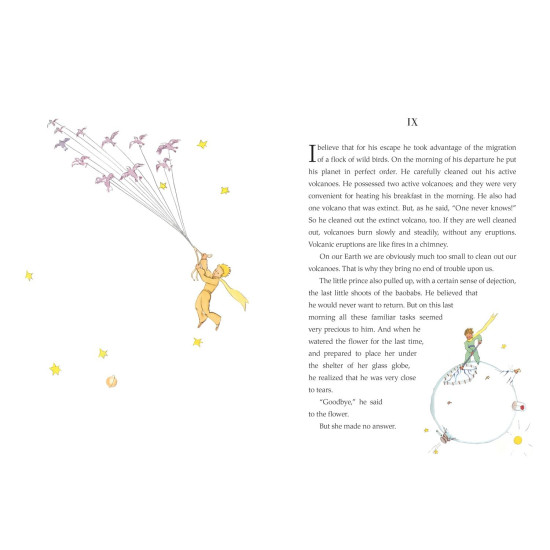 IX

I believe that for his escape he took advantage of the migration of a flock of wild birds. On the morning of his departure he put his planet in perfect order. He carefully cleaned out his active volcanoes. He possessed two active volcanoes; and they were very convenient for heating his breakfast in the morning. He also had one volcano that was extinct. But, as he said, "One never knows!" So he cleaned out the extinct volcano, too. If they are well cleaned out, volcanoes burn slowly and steadily, without any eruptions. Volcanic eruptions are like fires in a chimney.

On our Earth we are obviously much too small to clean out our volcanoes. That is why they bring no end of trouble upon us.

The little prince also pulled up, with a certain sense of dejection, the last little shoots of the baobabs. He believed that he would never want to return. But on this last morning all these familiar tasks seemed very precious to him. And when he watered the flower for the last time, and prepared to place her under the shelter of her glass globe, he realized that he was very close to tears.

"Goodbye," he said to the flower.

But she made no answer.